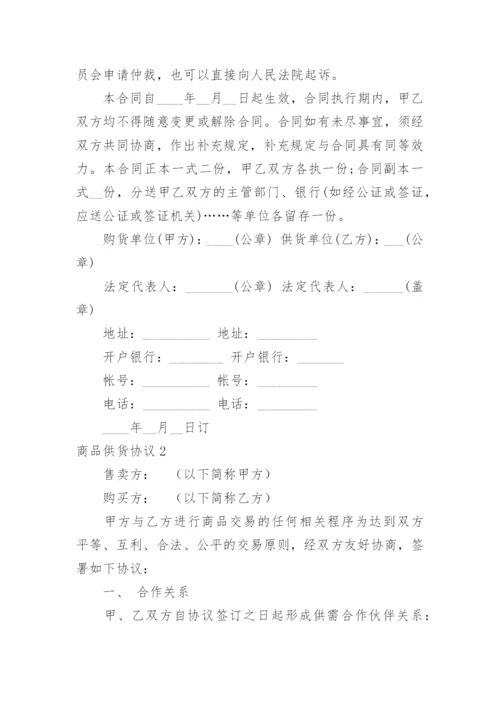 员会申请仲裁，也可以直接向人民法院起诉。

本合同自____年__月__日起生效，合同执行期内，甲乙双方均不得随意变更或解除合同。合同如有未尽事宜，须经双方共同协商，作出补充规定，补充规定与合同具有同等效力。本合同正本一式二份，甲乙双方各执一份;合同副本一式__份，分送甲乙双方的主管部门、银行(如经公证或签证，应送公证或签证机关)……等单位各留存一份。

购货单位(甲方)：____(公章) 供货单位(乙方)：___(公章)

法定代表人：_______(公章) 法定代表人：______(盖章)

地址：__________ 地址：_________

开户银行：________ 开户银行：_______

帐号：__________ 帐号：_________

电话：__________ 电话：_________

____年__月__日订

商品供货协议2

售卖方： (以下简称甲方)

购买方： (以下简称乙方)

甲方与乙方进行商品交易的任何相关程序为达到双方平等、互利、合法、公平的交易原则，经双方友好协商，签署如下协议：

一、 合作关系

甲、乙双方自协议签订之日起形成供需合作伙伴关系：